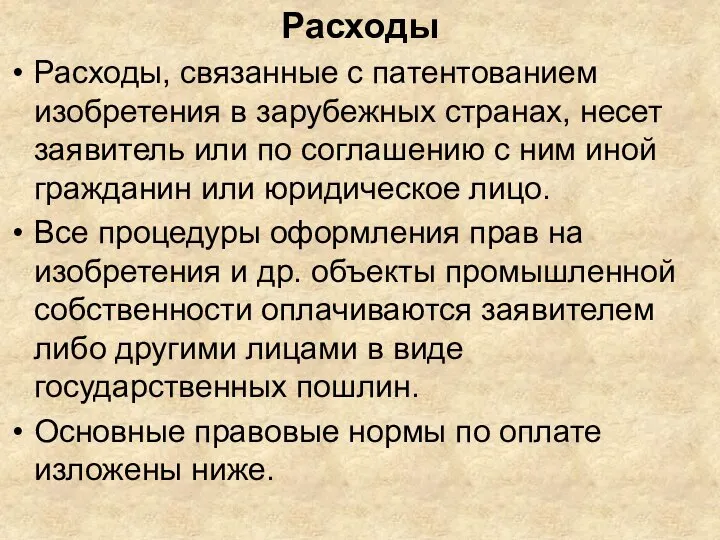 Расходы

• Расходы, связанные с патентованием изобретения в зарубежных странах, несет заявитель или по соглашению с ним иной гражданин или юридическое лицо.

• Все процедуры оформления прав на изобретения и др. объекты промышленной собственности оплачиваются заявителем либо другими лицами в виде государственных пошлин.

• Основные правовые нормы по оплате изложены ниже.